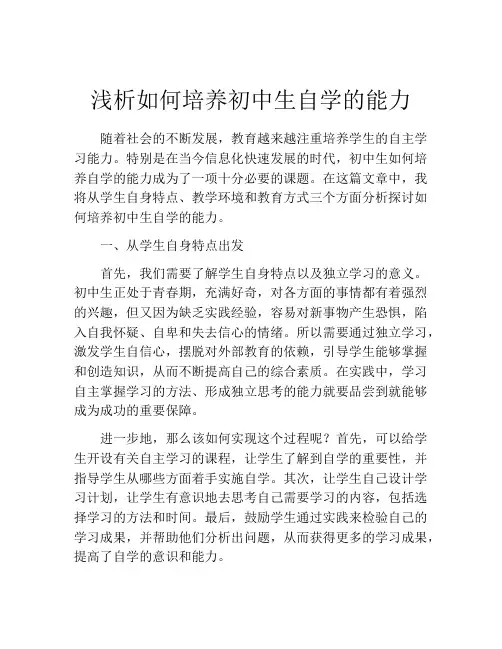 浅析如何培养初中生自学的能力

随着社会的不断发展，教育越来越注重培养学生的自主学习能力。特别是在当今信息化快速发展的时代，初中生如何培养自学的能力成为了一项十分必要的课题。在这篇文章中，我将从学生自身特点、教学环境和教育方式三个方面分析探讨如何培养初中生自学的能力。

一、从学生自身特点出发

首先，我们需要了解学生自身特点以及独立学习的意义。初中生正处于青春期，充满好奇，对各方面的事情都有着强烈的兴趣，但又因为缺乏实践经验，容易对新事物产生恐惧，陷入自我怀疑、自卑和失去信心的情绪。所以需要通过独立学习，激发学生自信心，摆脱对外部教育的依赖，引导学生能够掌握和创造知识，从而不断提高自己的综合素质。在实践中，学习自主掌握学习的方法、形成独立思考的能力就要品尝到就能够成为成功的重要保障。

进一步地，那么该如何实现这个过程呢？首先，可以给学生开设有关自主学习的课程，让学生了解到自学的重要性，并指导学生从哪些方面着手实施自学。其次，让学生自己设计学习计划，让学生有意识地去思考自己需要学习的内容，包括选择学习的方法和时间。最后，鼓励学生通过实践来检验自己的学习成果，并帮助他们分析出问题，从而获得更多的学习成果，提高了自学的意识和能力。